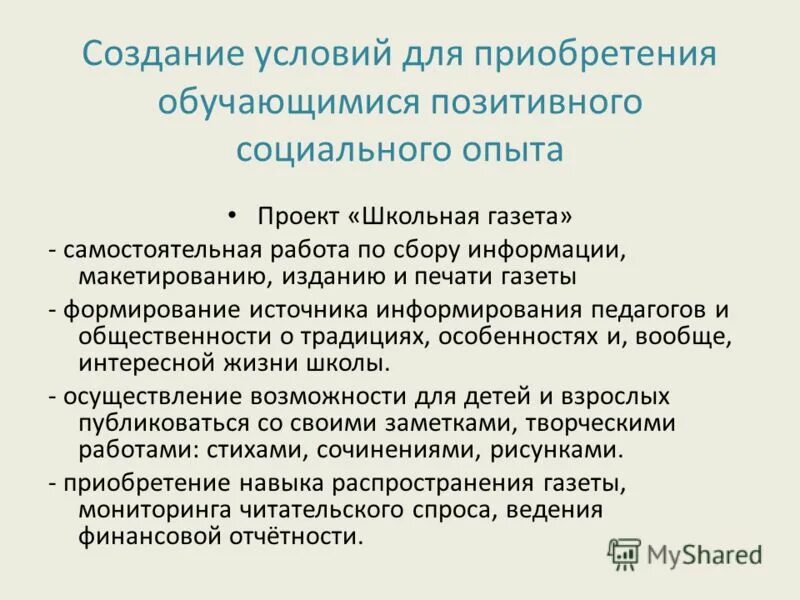 Создание условий для приобретения обучающимися позитивного социального опыта

• Проект «Школьная газета»

- самостоятельная работа по сбору информации, макетированию, изданию и печати газеты

- формирование источника информирования педагогов и общественности о традициях, особенностях и, вообще, интересной жизни школы.

- осуществление возможности для детей и взрослых публиковаться со своими заметками, творческими работами: стихами, сочинениями, рисунками.

- приобретение навыка распространения газеты, мониторинга читательского спроса, ведения финансовой отчётности.

MyShared